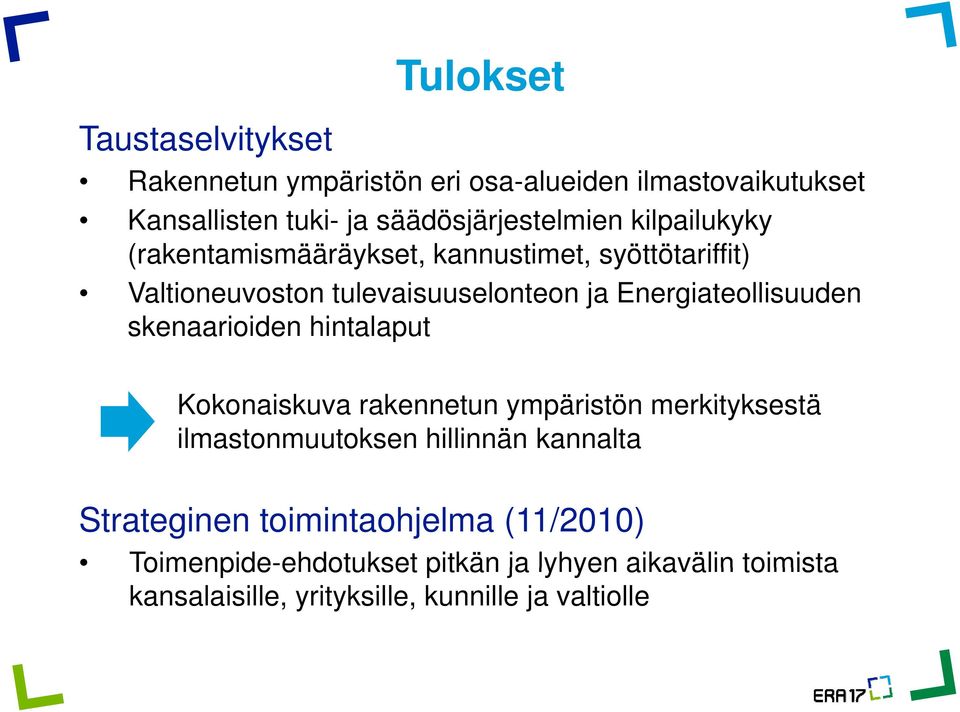 Tulokset

Taustaselvitykset

• Rakennetun ympäristön eri osa-alueiden ilmastovaikutukset
• Kansallisten tuki- ja säädösjärjestelmien kilpailukyky (rakentamismääräykset, kannustimet, syöttötariffit)
• Valtioneuvoston tulevaisuuselonteon ja Energiateollisuuden skenaarioiden hintalaput

Kokonaiskuva rakennetun ympäristön merkityksestä ilmastonmuutoksen hillinnän kannalta

Strateginen toimintaohjelma (11/2010)

• Toimenpide-ehdotukset pitkän ja lyhyen aikavälin toimista kansalaisille, yrityksille, kunnille ja valtiolle

ERA17